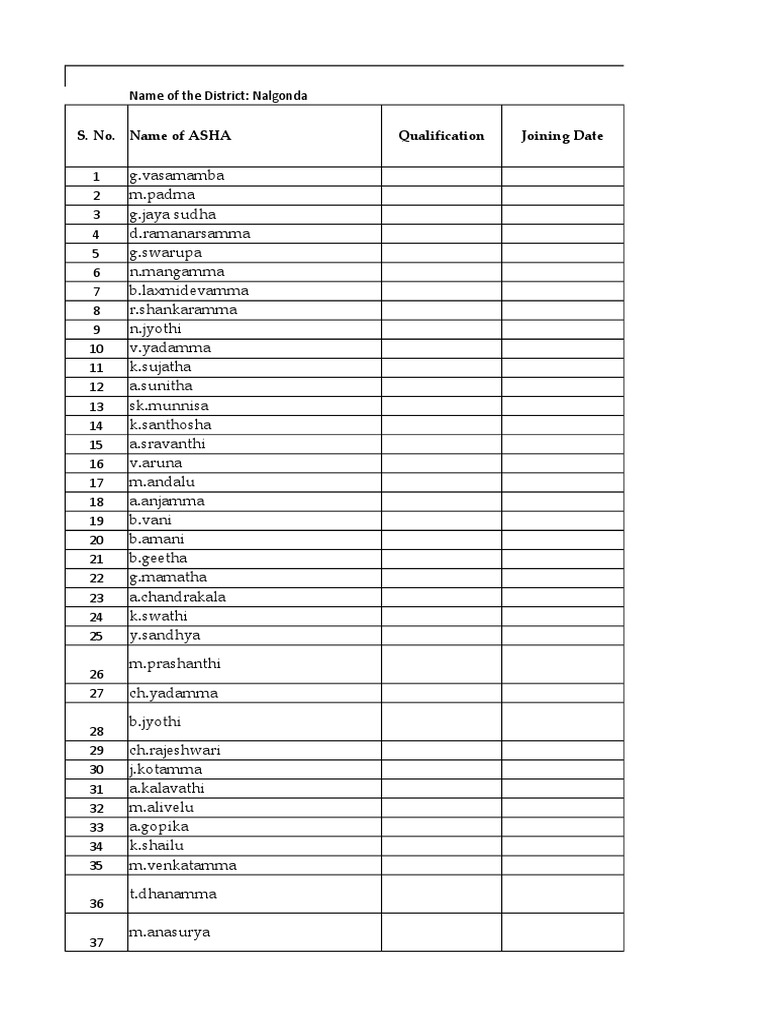 Name of the District: Nalgonda

| S. No. | Name of ASHA | Qualification | Joining Date |
|---|---|---|---|
| 1 | g.vasamamba | | |
| 2 | m.padma | | |
| 3 | g.jaya sudha | | |
| 4 | d.ramanarsamma | | |
| 5 | g.swarupa | | |
| 6 | n.mangamma | | |
| 7 | b.laxmidevamma | | |
| 8 | r.shankaramma | | |
| 9 | n.jyothi | | |
| 10 | v.yadamma | | |
| 11 | k.sujatha | | |
| 12 | a.sunitha | | |
| 13 | sk.munnisa | | |
| 14 | k.santhosha | | |
| 15 | a.sravanthi | | |
| 16 | v.aruna | | |
| 17 | m.andalu | | |
| 18 | a.anjamma | | |
| 19 | b.vani | | |
| 20 | b.amani | | |
| 21 | b.geetha | | |
| 22 | g.mamatha | | |
| 23 | a.chandrakala | | |
| 24 | k.swathi | | |
| 25 | y.sandhya | | |
| 26 | m.prashanthi | | |
| 27 | ch.yadamma | | |
| 28 | b.jyothi | | |
| 29 | ch.rajeshwari | | |
| 30 | j.kotamma | | |
| 31 | a.kalavathi | | |
| 32 | m.alivelu | | |
| 33 | a.gopika | | |
| 34 | k.shailu | | |
| 35 | m.venkatamma | | |
| 36 | t.dhanamma | | |
| 37 | m.anasurya | | |